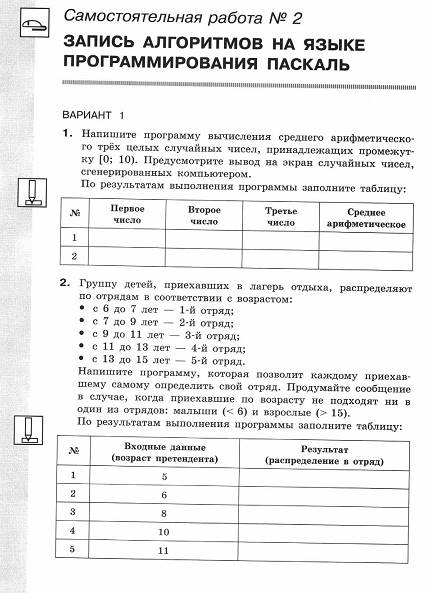 Самостоятельная работа № 2

ЗАПИСЬ АЛГОРИТМОВ НА ЯЗЫКЕ ПРОГРАММИРОВАНИЯ ПАСКАЛЬ

ВАРИАНТ 1

1. Напишите программу вычисления среднего арифметического трёх целых случайных чисел, принадлежащих промежутку [0; 10). Предусмотрите вывод на экран случайных чисел, сгенерированных компьютером.
По результатам выполнения программы заполните таблицу:

| № | Первое число | Второе число | Третье число | Среднее арифметическое |
|---|---|---|---|---|
| 1 | | | | |
| 2 | | | | |

2. Группу детей, приехавших в лагерь отдыха, распределяют по отрядам в соответствии с возрастом:
• с 6 до 7 лет — 1-й отряд;
• с 7 до 9 лет — 2-й отряд;
• с 9 до 11 лет — 3-й отряд;
• с 11 до 13 лет — 4-й отряд;
• с 13 до 15 лет — 5-й отряд.
Напишите программу, которая позволит каждому приехавшему самому определить свой отряд. Продумайте сообщение в случае, когда приехавшие по возрасту не подходят ни в один из отрядов: малыши (< 6) и взрослые (> 15).
По результатам выполнения программы заполните таблицу:

| № | Входные данные (возраст претендента) | Результат (распределение в отряд) |
|---|---|---|
| 1 | 5 | |
| 2 | 6 | |
| 3 | 8 | |
| 4 | 10 | |
| 5 | 11 | |